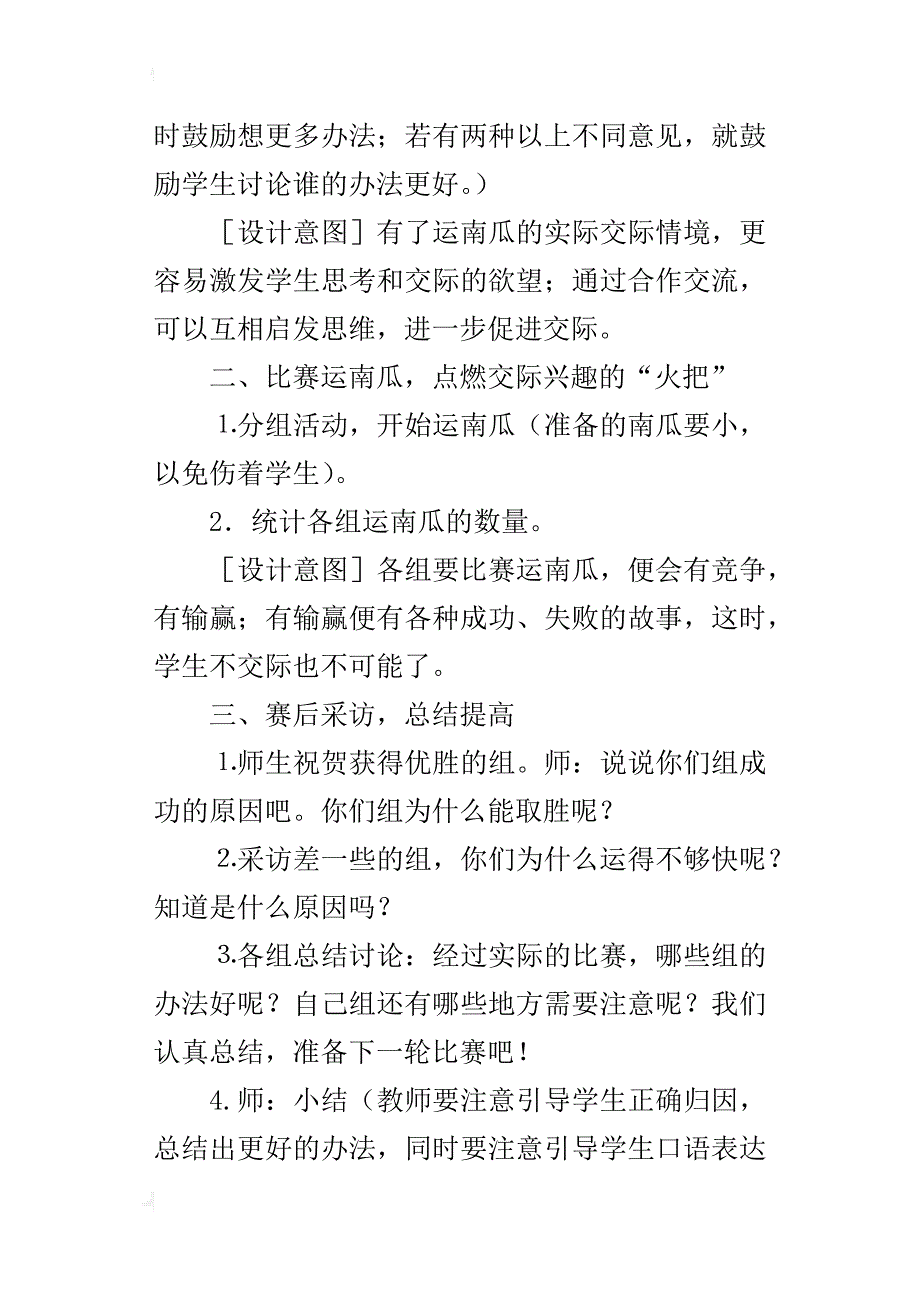 时鼓励想更多办法；若有两种以上不同意见，就鼓励学生讨论谁的办法更好。）

［设计意图］有了运南瓜的实际交际情境，更容易激发学生思考和交际的欲望；通过合作交流，可以互相启发思维，进一步促进交际。

二、比赛运南瓜，点燃交际兴趣的“火把”

1.分组活动，开始运南瓜（准备的南瓜要小，以免伤着学生）。

2．统计各组运南瓜的数量。

［设计意图］各组要比赛运南瓜，便会有竞争，有输赢；有输赢便有各种成功、失败的故事，这时，学生不交际也不可能了。

三、赛后采访，总结提高

1.师生祝贺获得优胜的组。师：说说你们组成功的原因吧。你们组为什么能取胜呢？

2.采访差一些的组，你们为什么运得不够快呢？知道是什么原因吗？

3.各组总结讨论：经过实际的比赛，哪些组的办法好呢？自己组还有哪些地方需要注意呢？我们认真总结，准备下一轮比赛吧！

4.师：小结（教师要注意引导学生正确归因，总结出更好的办法，同时要注意引导学生口语表达